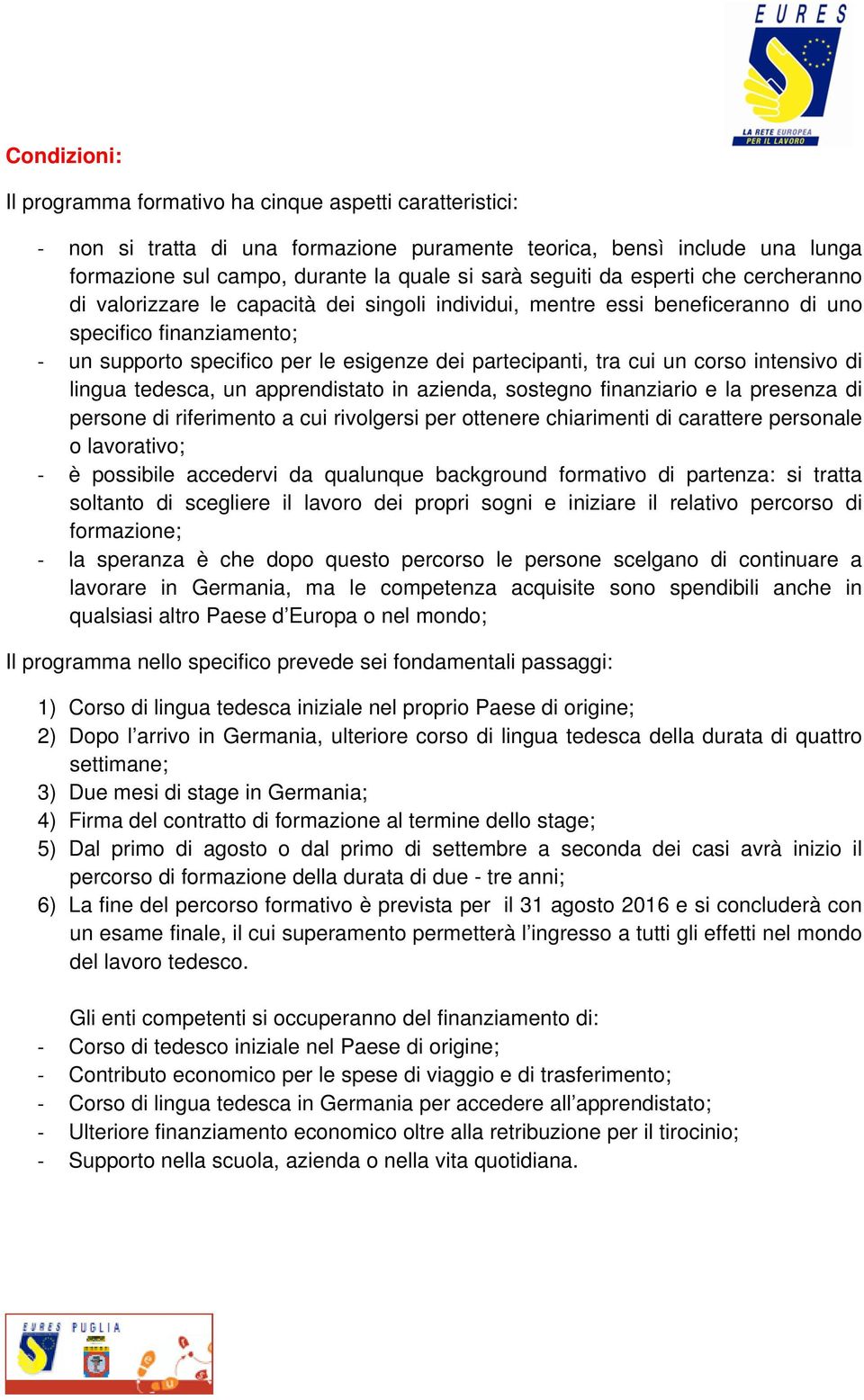 EURES
LA RETE EUROPEA PER IL LAVORO

Condizioni:

Il programma formativo ha cinque aspetti caratteristici:

- non si tratta di una formazione puramente teorica, bensì include una lunga formazione sul campo, durante la quale si sarà seguiti da esperti che cercheranno di valorizzare le capacità dei singoli individui, mentre essi beneficeranno di uno specifico finanziamento;
- un supporto specifico per le esigenze dei partecipanti, tra cui un corso intensivo di lingua tedesca, un apprendistato in azienda, sostegno finanziario e la presenza di persone di riferimento a cui rivolgersi per ottenere chiarimenti di carattere personale o lavorativo;
- è possibile accedervi da qualunque background formativo di partenza: si tratta soltanto di scegliere il lavoro dei propri sogni e iniziare il relativo percorso di formazione;
- la speranza è che dopo questo percorso le persone scelgano di continuare a lavorare in Germania, ma le competenza acquisite sono spendibili anche in qualsiasi altro Paese d'Europa o nel mondo;

Il programma nello specifico prevede sei fondamentali passaggi:

1) Corso di lingua tedesca iniziale nel proprio Paese di origine;
2) Dopo l'arrivo in Germania, ulteriore corso di lingua tedesca della durata di quattro settimane;
3) Due mesi di stage in Germania;
4) Firma del contratto di formazione al termine dello stage;
5) Dal primo di agosto o dal primo di settembre a seconda dei casi avrà inizio il percorso di formazione della durata di due - tre anni;
6) La fine del percorso formativo è prevista per il 31 agosto 2016 e si concluderà con un esame finale, il cui superamento permetterà l'ingresso a tutti gli effetti nel mondo del lavoro tedesco.

Gli enti competenti si occuperanno del finanziamento di:
- Corso di tedesco iniziale nel Paese di origine;
- Contributo economico per le spese di viaggio e di trasferimento;
- Corso di lingua tedesca in Germania per accedere all'apprendistato;
- Ulteriore finanziamento economico oltre alla retribuzione per il tirocinio;
- Supporto nella scuola, azienda o nella vita quotidiana.

EURES PUGLIA